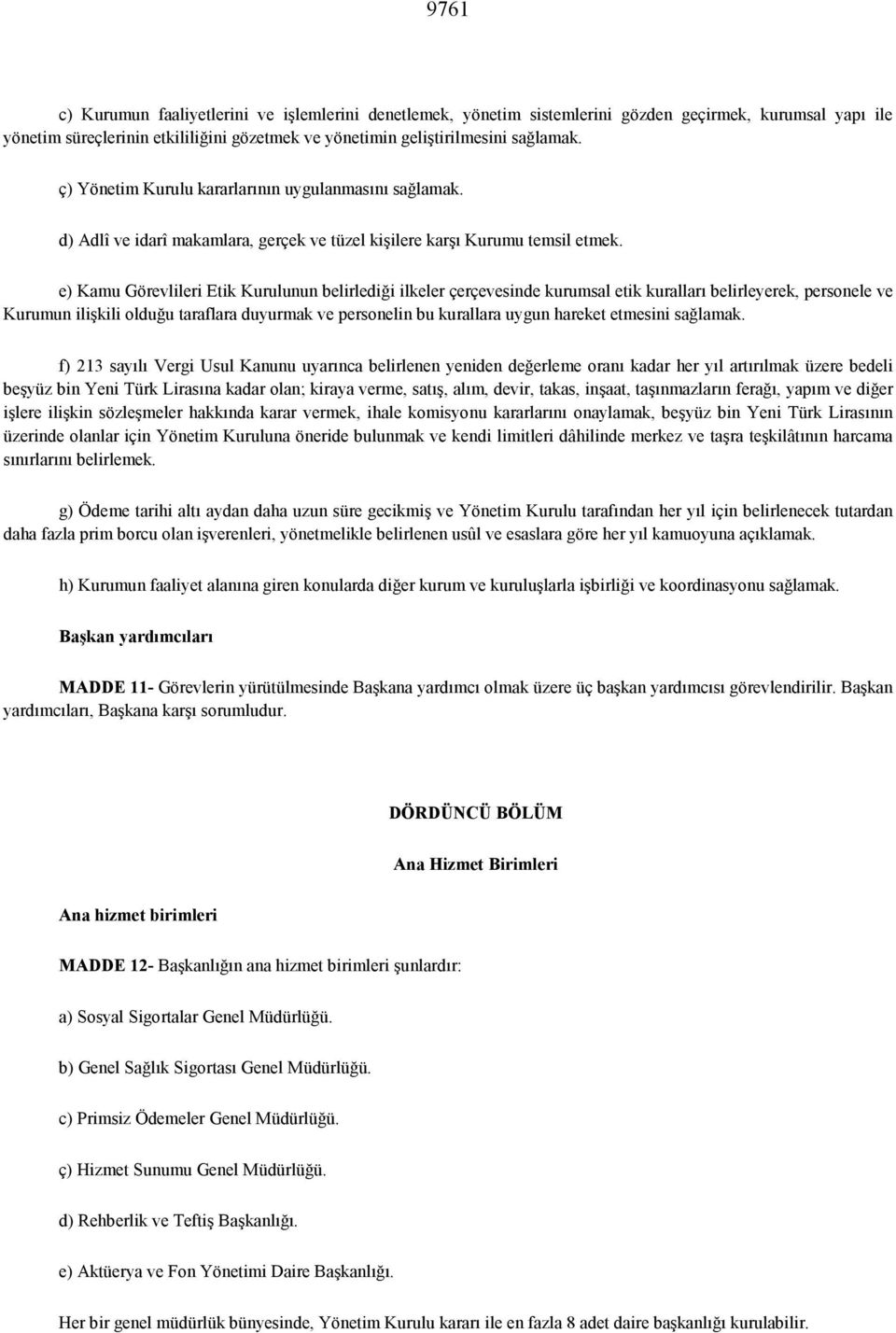 9761

c) Kurumun faaliyetlerini ve işlemlerini denetlemek, yönetim sistemlerini gözden geçirmek, kurumsal yapı ile yönetim süreçlerinin etkililiğini gözetmek ve yönetimin geliştirilmesini sağlamak.

ç) Yönetim Kurulu kararlarının uygulanmasını sağlamak.

d) Adlî ve idarî makamlara, gerçek ve tüzel kişilere karşı Kurumu temsil etmek.

e) Kamu Görevlileri Etik Kurulunun belirlediği ilkeler çerçevesinde kurumsal etik kuralları belirleyerek, personele ve Kurumun ilişkili olduğu taraflara duyurmak ve personelin bu kurallara uygun hareket etmesini sağlamak.

f) 213 sayılı Vergi Usul Kanunu uyarınca belirlenen yeniden değerleme oranı kadar her yıl artırılmak üzere bedeli beşyüz bin Yeni Türk Lirasına kadar olan; kiraya verme, satış, alım, devir, takas, inşaat, taşınmazların ferağı, yapım ve diğer işlere ilişkin sözleşmeler hakkında karar vermek, ihale komisyonu kararlarını onaylamak, beşyüz bin Yeni Türk Lirasının üzerinde olanlar için Yönetim Kuruluna öneride bulunmak ve kendi limitleri dâhilinde merkez ve taşra teşkilâtının harcama sınırlarını belirlemek.

g) Ödeme tarihi altı aydan daha uzun süre gecikmiş ve Yönetim Kurulu tarafından her yıl için belirlenecek tutardan daha fazla prim borcu olan işverenleri, yönetmelikle belirlenen usûl ve esaslara göre her yıl kamuoyuna açıklamak.

h) Kurumun faaliyet alanına giren konularda diğer kurum ve kuruluşlarla işbirliği ve koordinasyonu sağlamak.

Başkan yardımcıları

MADDE 11- Görevlerin yürütülmesinde Başkana yardımcı olmak üzere üç başkan yardımcısı görevlendirilir. Başkan yardımcıları, Başkana karşı sorumludur.

DÖRDÜNCÜ BÖLÜM

Ana Hizmet Birimleri

Ana hizmet birimleri

MADDE 12- Başkanlığın ana hizmet birimleri şunlardır:

a) Sosyal Sigortalar Genel Müdürlüğü.

b) Genel Sağlık Sigortası Genel Müdürlüğü.

c) Primsiz Ödemeler Genel Müdürlüğü.

ç) Hizmet Sunumu Genel Müdürlüğü.

d) Rehberlik ve Teftiş Başkanlığı.

e) Aktüerya ve Fon Yönetimi Daire Başkanlığı.

Her bir genel müdürlük bünyesinde, Yönetim Kurulu kararı ile en fazla 8 adet daire başkanlığı kurulabilir.